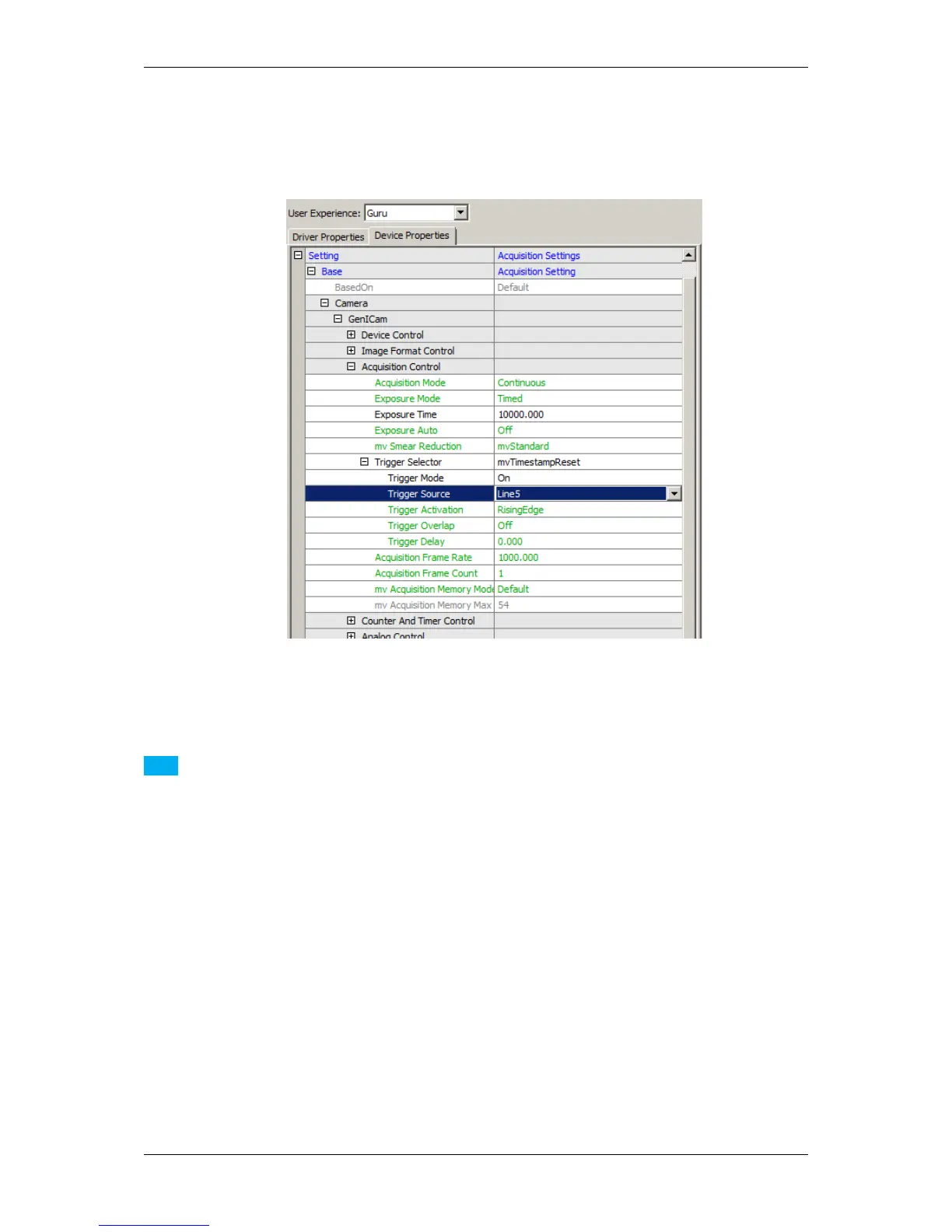 User Experience: Guru

Driver Properties Device Properties

Setting Acquisition Settings
Base Acquisition Setting
BasedOn Default
Camera
GenICam
Device Control
Image Format Control
Acquisition Control
Acquisition Mode Continuous
Exposure Mode Timed
Exposure Time 10000.000
Exposure Auto Off
mv Smear Reduction mvStandard
Trigger Selector mvTimestampReset
Trigger Mode On
Trigger Source Line5
Trigger Activation RisingEdge
Trigger Overlap Off
Trigger Delay 0.000
Acquisition Frame Rate 1000.000
Acquisition Frame Count 1
mv Acquisition Memory Mode Default
mv Acquisition Memory Max 54
Counter And Timer Control
Analog Control